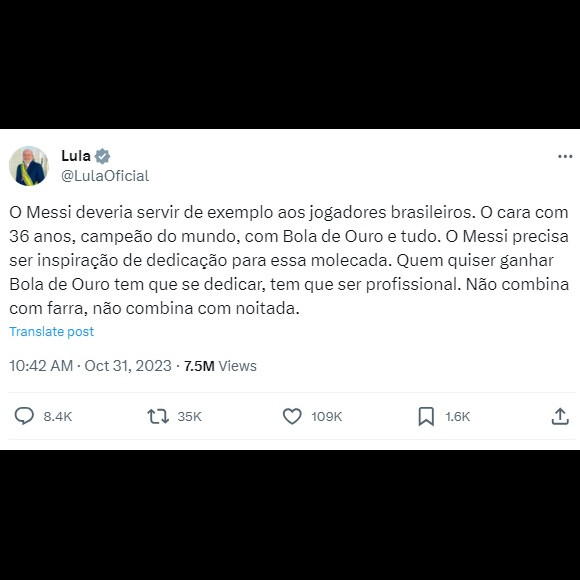 Lula
@LulaOficial

O Messi deveria servir de exemplo aos jogadores brasileiros. O cara com 36 anos, campeão do mundo, com Bola de Ouro e tudo. O Messi precisa ser inspiração de dedicação para essa molecada. Quem quiser ganhar Bola de Ouro tem que se dedicar, tem que ser profissional. Não combina com farra, não combina com noitada.

Translate post

10:42 AM · Oct 31, 2023 · 7.5M Views

8.4K 35K 109K 1.6K